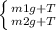 $\begin{cases} m1g+T \\ m2g+T \end{cases}$